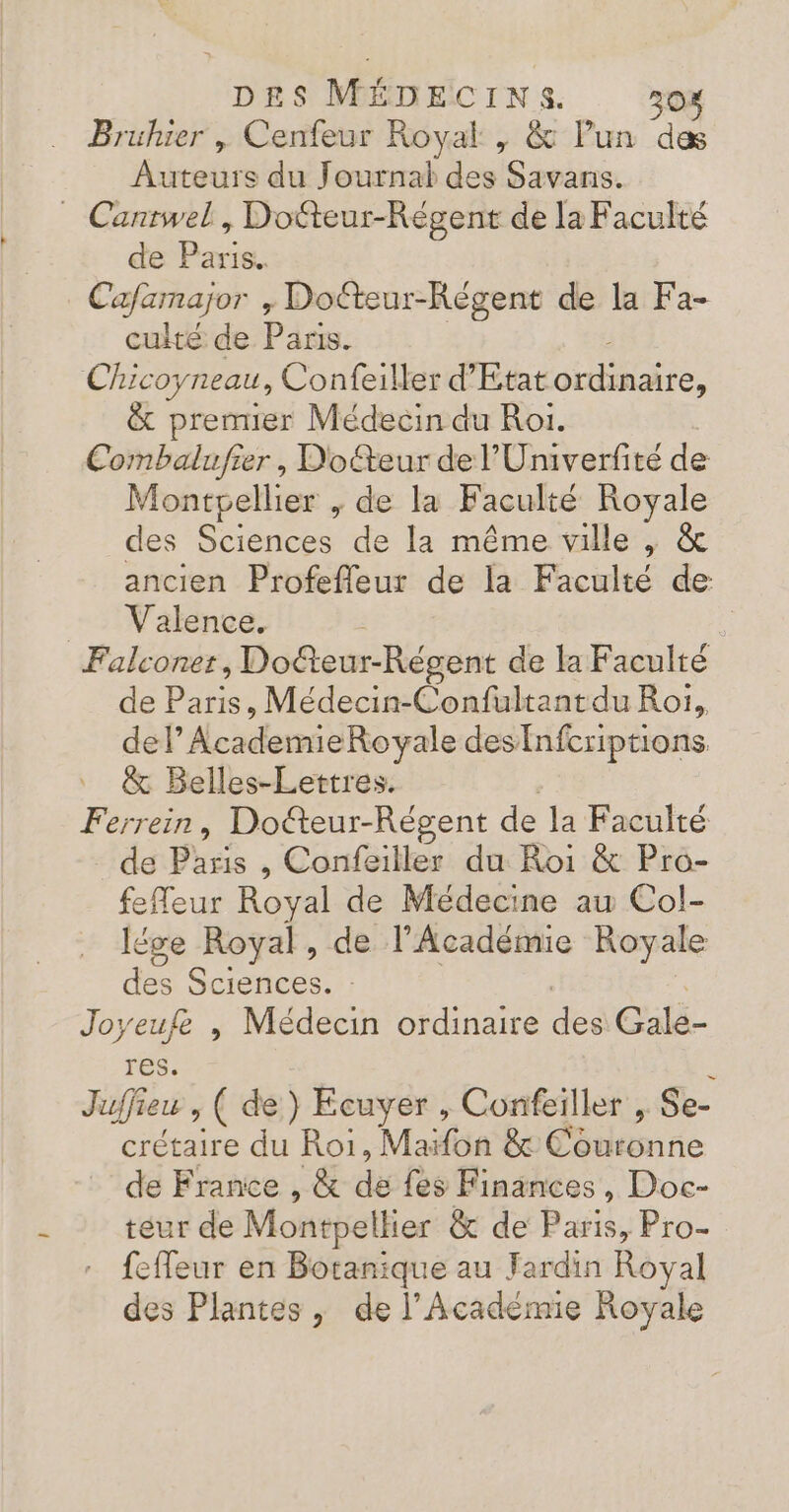 DES MÉDECINS. 305

Bruhier, Cenfeur Royal, & l'un des Auteurs du Journal des Savans.

Cantwel, Docteur-Régent de la Faculté de Paris.

Cafamajor, Docteur-Régent de la Faculté de Paris.

Chicoyneau, Confeiller d'Etat ordinaire, & premier Médecin du Roi.

Combalufier, Docteur de l'Univerfité de Montpellier, de la Faculté Royale des Sciences de la même ville, & ancien Profeffeur de la Faculté de Valence.

Falconet, Docteur-Régent de la Faculté de Paris, Médecin-Confultant du Roi, de l'Academie Royale des Infcriptions & Belles-Lettres.

Ferrein, Docteur-Régent de la Faculté de Paris, Confeiller du Roi & Profeffeur Royal de Médecine au Collége Royal, de l'Académie Royale des Sciences.

Joyeufe, Médecin ordinaire des Galeres.

Juffieu, (de) Ecuyer, Confeiller, Secrétaire du Roi, Maifon & Couronne de France, & de fes Finances, Docteur de Montpellier & de Paris, Profeffeur en Botanique au Jardin Royal des Plantes, de l'Académie Royale